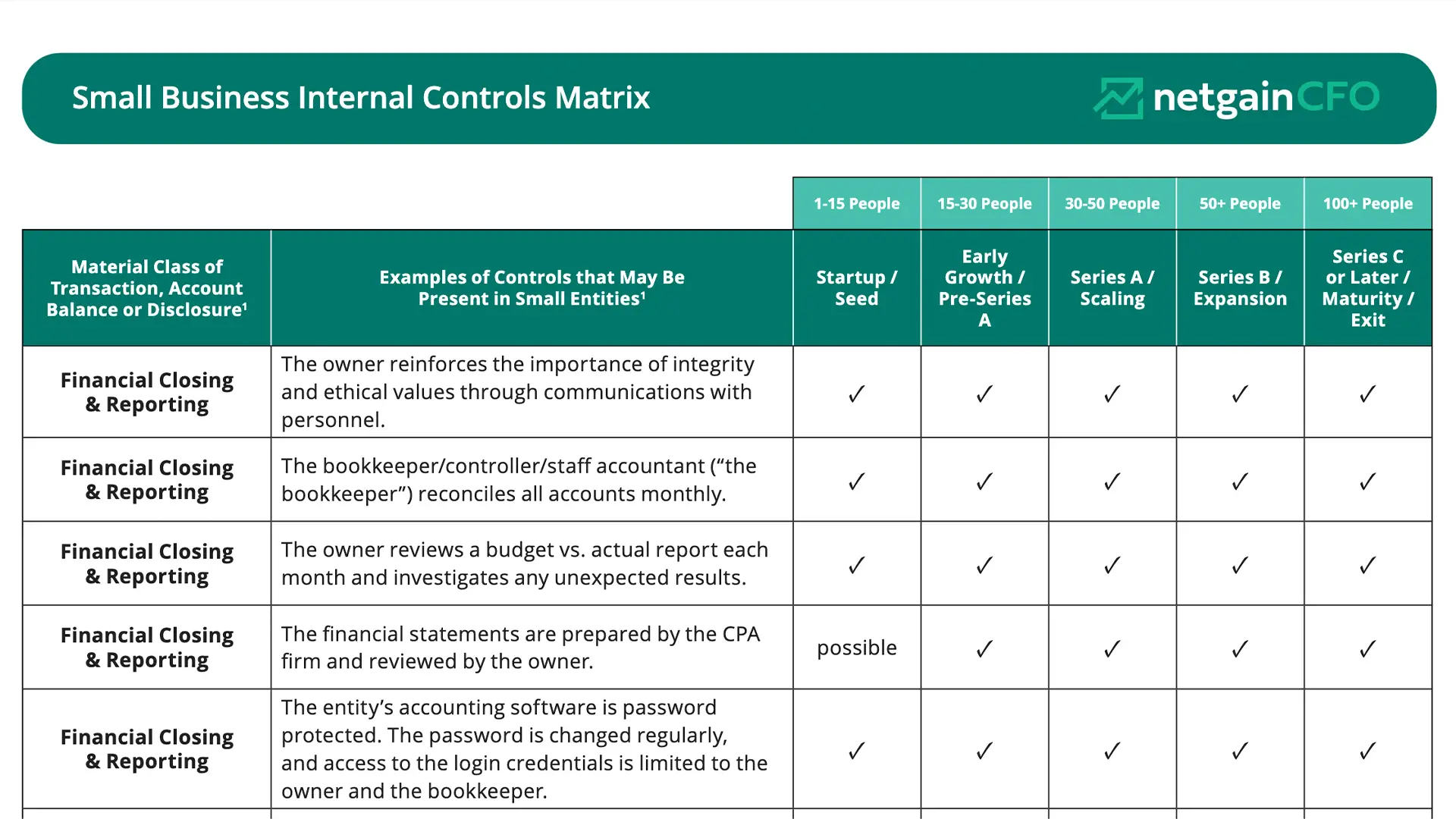 Small Business Internal Controls Matrix

netgainCFO

| | | 1-15 People | 15-30 People | 30-50 People | 50+ People | 100+ People |
|---|---|---|---|---|---|---|
| Material Class of Transaction, Account Balance or Disclosure$^{1}$ | Examples of Controls that May Be Present in Small Entities$^{1}$ | Startup / Seed | Early Growth / Pre-Series A | Series A / Scaling | Series B / Expansion | Series C or Later / Maturity / Exit |
| Financial Closing & Reporting | The owner reinforces the importance of integrity and ethical values through communications with personnel. | ✓ | ✓ | ✓ | ✓ | ✓ |
| Financial Closing & Reporting | The bookkeeper/controller/staff accountant ("the bookkeeper") reconciles all accounts monthly. | ✓ | ✓ | ✓ | ✓ | ✓ |
| Financial Closing & Reporting | The owner reviews a budget vs. actual report each month and investigates any unexpected results. | ✓ | ✓ | ✓ | ✓ | ✓ |
| Financial Closing & Reporting | The financial statements are prepared by the CPA firm and reviewed by the owner. | possible | ✓ | ✓ | ✓ | ✓ |
| Financial Closing & Reporting | The entity's accounting software is password protected. The password is changed regularly, and access to the login credentials is limited to the owner and the bookkeeper. | ✓ | ✓ | ✓ | ✓ | ✓ |